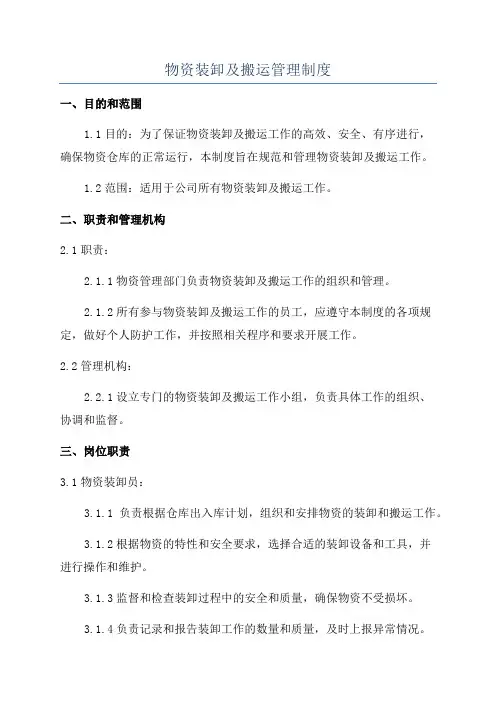 物资装卸及搬运管理制度

一、目的和范围

1.1 目的：为了保证物资装卸及搬运工作的高效、安全、有序进行，确保物资仓库的正常运行，本制度旨在规范和管理物资装卸及搬运工作。

1.2 范围：适用于公司所有物资装卸及搬运工作。

二、职责和管理机构

2.1 职责：

2.1.1 物资管理部门负责物资装卸及搬运工作的组织和管理。

2.1.2 所有参与物资装卸及搬运工作的员工，应遵守本制度的各项规定，做好个人防护工作，并按照相关程序和要求开展工作。

2.2 管理机构：

2.2.1 设立专门的物资装卸及搬运工作小组，负责具体工作的组织、协调和监督。

三、岗位职责

3.1 物资装卸员：

3.1.1 负责根据仓库出入库计划，组织和安排物资的装卸和搬运工作。

3.1.2 根据物资的特性和安全要求，选择合适的装卸设备和工具，并进行操作和维护。

3.1.3 监督和检查装卸过程中的安全和质量，确保物资不受损坏。

3.1.4 负责记录和报告装卸工作的数量和质量，及时上报异常情况。